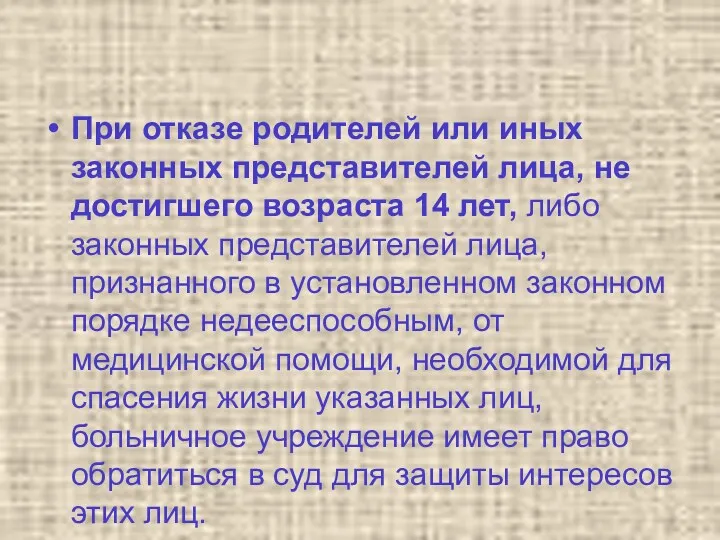 • При отказе родителей или иных законных представителей лица, не достигшего возраста 14 лет, либо законных представителей лица, признанного в установленном законном порядке недееспособным, от медицинской помощи, необходимой для спасения жизни указанных лиц, больничное учреждение имеет право обратиться в суд для защиты интересов этих лиц.